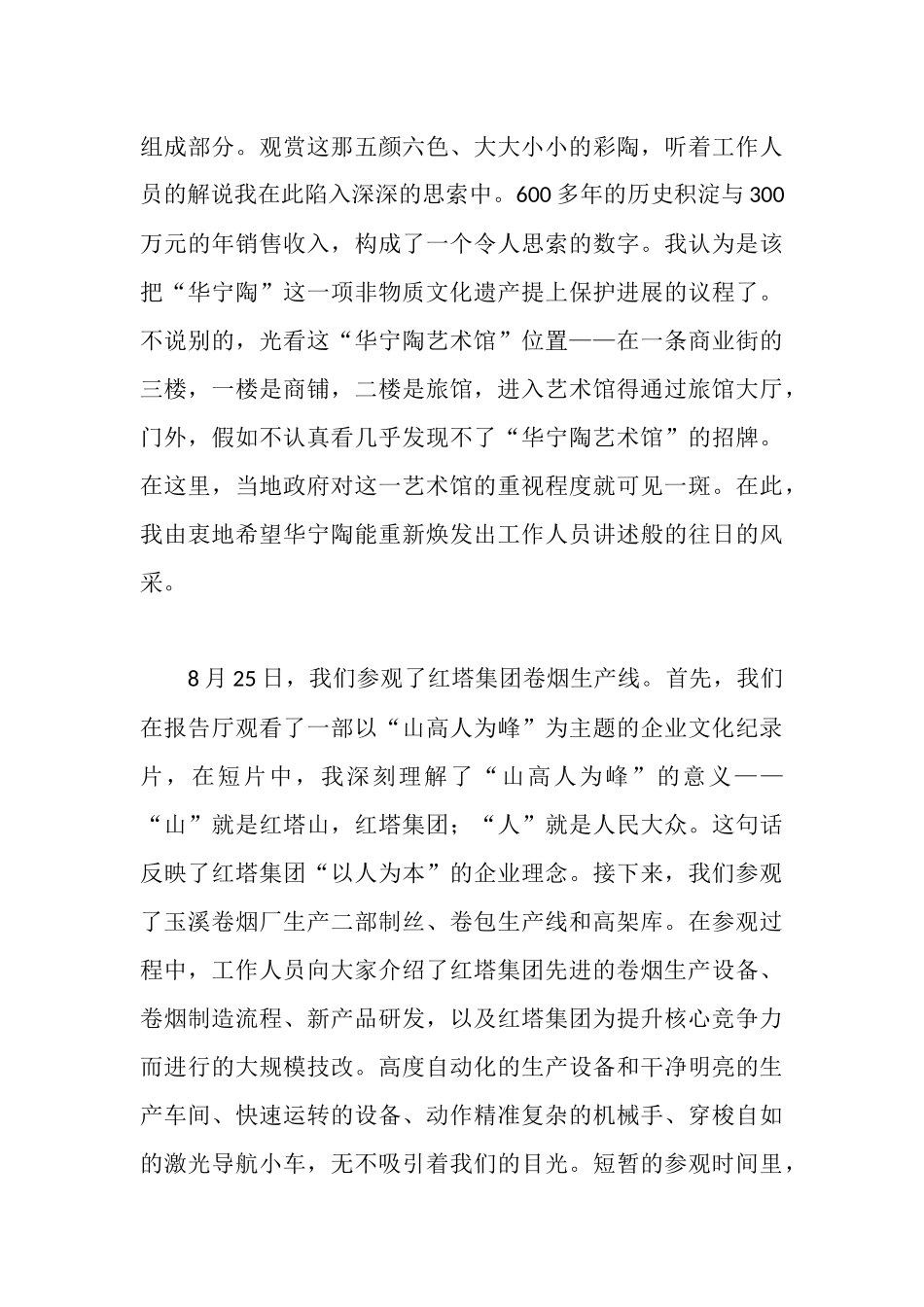 组成部分。观赏这那五颜六色、大大小小的彩陶，听着工作人员的解说我在此陷入深深的思索中。600 多年的历史积淀与 300 万元的年销售收入，构成了一个令人思索的数字。我认为是该把“华宁陶”这一项非物质文化遗产提上保护进展的议程了。不说别的，光看这“华宁陶艺术馆”位置——在一条商业街的三楼，一楼是商铺，二楼是旅馆，进入艺术馆得通过旅馆大厅，门外，假如不认真看几乎发现不了“华宁陶艺术馆”的招牌。在这里，当地政府对这一艺术馆的重视程度就可见一斑。在此，我由衷地希望华宁陶能重新焕发出工作人员讲述般的往日的风采。

8 月 25 日，我们参观了红塔集团卷烟生产线。首先，我们在报告厅观看了一部以“山高人为峰”为主题的企业文化纪录片，在短片中，我深刻理解了“山高人为峰”的意义——“山”就是红塔山，红塔集团；“人”就是人民大众。这句话反映了红塔集团“以人为本”的企业理念。接下来，我们参观了玉溪卷烟厂生产二部制丝、卷包生产线和高架库。在参观过程中，工作人员向大家介绍了红塔集团先进的卷烟生产设备、卷烟制造流程、新产品研发，以及红塔集团为提升核心竞争力而进行的大规模技改。高度自动化的生产设备和干净明亮的生产车间、快速运转的设备、动作精准复杂的机械手、穿梭自如的激光导航小车，无不吸引着我们的目光。短暂的参观时间里，